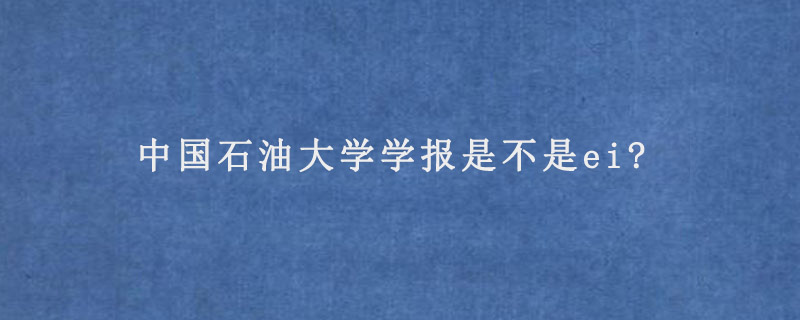 中国石油大学学报是不是ei?